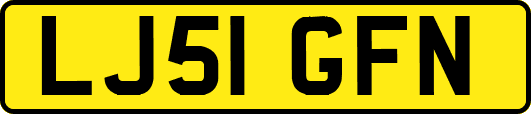 LJ51 GFN